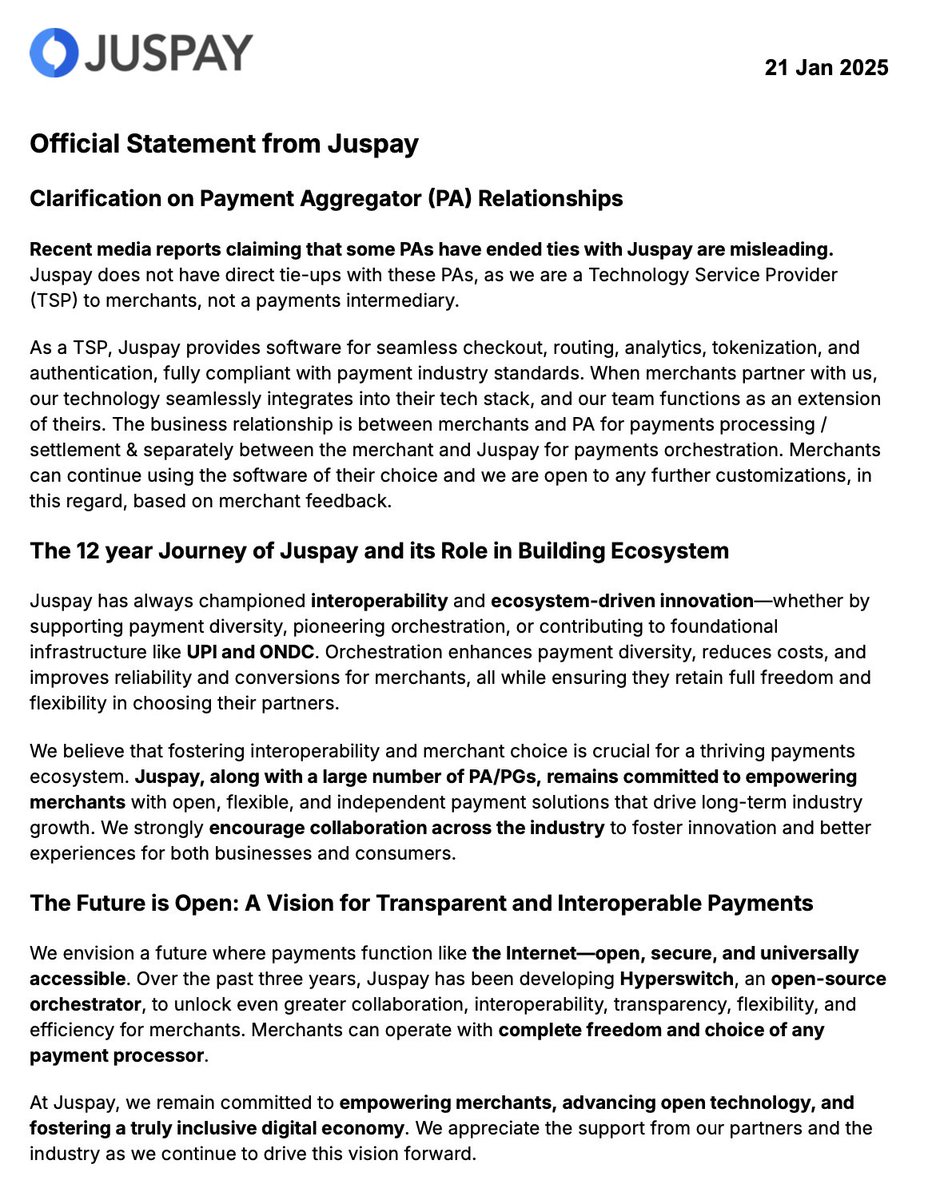 JUSPAY

21 Jan 2025

Official Statement from Juspay

Clarification on Payment Aggregator (PA) Relationships

Recent media reports claiming that some PAs have ended ties with Juspay are misleading. Juspay does not have direct tie-ups with these PAs, as we are a Technology Service Provider (TSP) to merchants, not a payments intermediary.

As a TSP, Juspay provides software for seamless checkout, routing, analytics, tokenization, and authentication, fully compliant with payment industry standards. When merchants partner with us, our technology seamlessly integrates into their tech stack, and our team functions as an extension of theirs. The business relationship is between merchants and PA for payments processing / settlement & separately between the merchant and Juspay for payments orchestration. Merchants can continue using the software of their choice and we are open to any further customizations, in this regard, based on merchant feedback.

The 12 year Journey of Juspay and its Role in Building Ecosystem

Juspay has always championed interoperability and ecosystem-driven innovation—whether by supporting payment diversity, pioneering orchestration, or contributing to foundational infrastructure like UPI and ONDC. Orchestration enhances payment diversity, reduces costs, and improves reliability and conversions for merchants, all while ensuring they retain full freedom and flexibility in choosing their partners.

We believe that fostering interoperability and merchant choice is crucial for a thriving payments ecosystem. Juspay, along with a large number of PA/PGs, remains committed to empowering merchants with open, flexible, and independent payment solutions that drive long-term industry growth. We strongly encourage collaboration across the industry to foster innovation and better experiences for both businesses and consumers.

The Future is Open: A Vision for Transparent and Interoperable Payments

We envision a future where payments function like the Internet—open, secure, and universally accessible. Over the past three years, Juspay has been developing Hyperswitch, an open-source orchestrator, to unlock even greater collaboration, interoperability, transparency, flexibility, and efficiency for merchants. Merchants can operate with complete freedom and choice of any payment processor.

At Juspay, we remain committed to empowering merchants, advancing open technology, and fostering a truly inclusive digital economy. We appreciate the support from our partners and the industry as we continue to drive this vision forward.